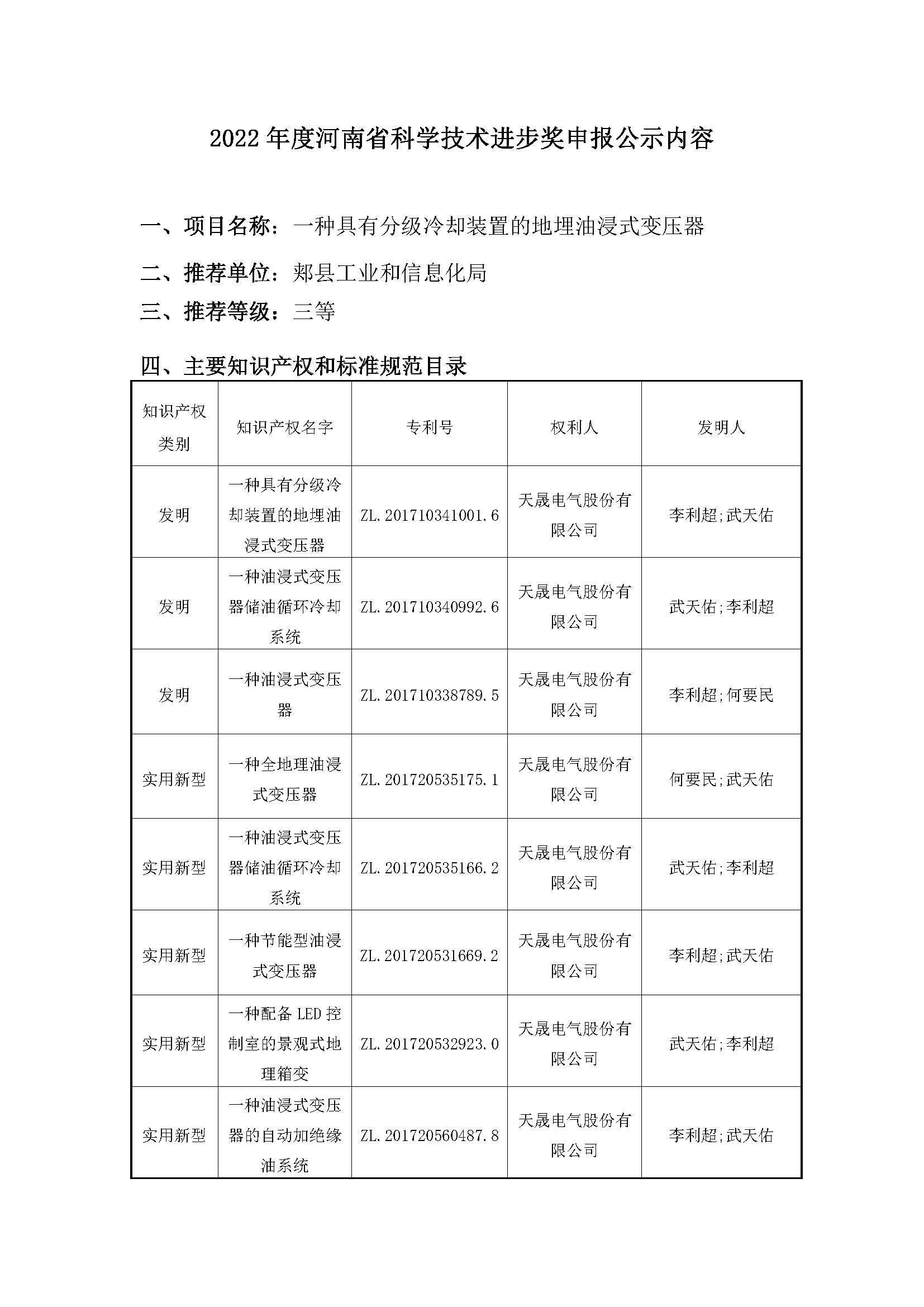 2022 年度河南省科学技术进步奖申报公示内容

一、项目名称：一种具有分级冷却装置的地埋油浸式变压器

二、推荐单位：郏县工业和信息化局

三、推荐等级：三等

四、主要知识产权和标准规范目录

| 知识产权类别 | 知识产权名字 | 专利号 | 权利人 | 发明人 |
|---|---|---|---|---|
| 发明 | 一种具有分级冷却装置的地埋油浸式变压器 | ZL.201710341001.6 | 天晟电气股份有限公司 | 李利超;武天佑 |
| 发明 | 一种油浸式变压器储油循环冷却系统 | ZL.201710340992.6 | 天晟电气股份有限公司 | 武天佑;李利超 |
| 发明 | 一种油浸式变压器 | ZL.201710338789.5 | 天晟电气股份有限公司 | 李利超;何要民 |
| 实用新型 | 一种全地理油浸式变压器 | ZL.201720535175.1 | 天晟电气股份有限公司 | 何要民;武天佑 |
| 实用新型 | 一种油浸式变压器储油循环冷却系统 | ZL.201720535166.2 | 天晟电气股份有限公司 | 武天佑;李利超 |
| 实用新型 | 一种节能型油浸式变压器 | ZL.201720531669.2 | 天晟电气股份有限公司 | 李利超;武天佑 |
| 实用新型 | 一种配备 LED 控制室的景观式地理箱变 | ZL.201720532923.0 | 天晟电气股份有限公司 | 武天佑;李利超 |
| 实用新型 | 一种油浸式变压器的自动加绝缘油系统 | ZL.201720560487.8 | 天晟电气股份有限公司 | 李利超;武天佑 |